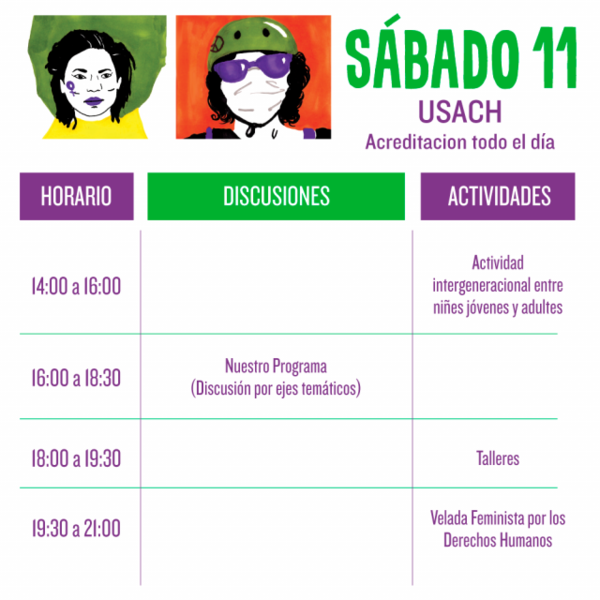 SÁBADO 11
USACH
Acreditacion todo el día

| HORARIO | DISCUSIONES | ACTIVIDADES |
|---|---|---|
| 14:00 a 16:00 | | Actividad intergeneracional entre niñes jóvenes y adultes |
| 16:00 a 18:30 | Nuestro Programa (Discusión por ejes temáticos) | |
| 18:00 a 19:30 | | Talleres |
| 19:30 a 21:00 | | Velada Feminista por los Derechos Humanos |